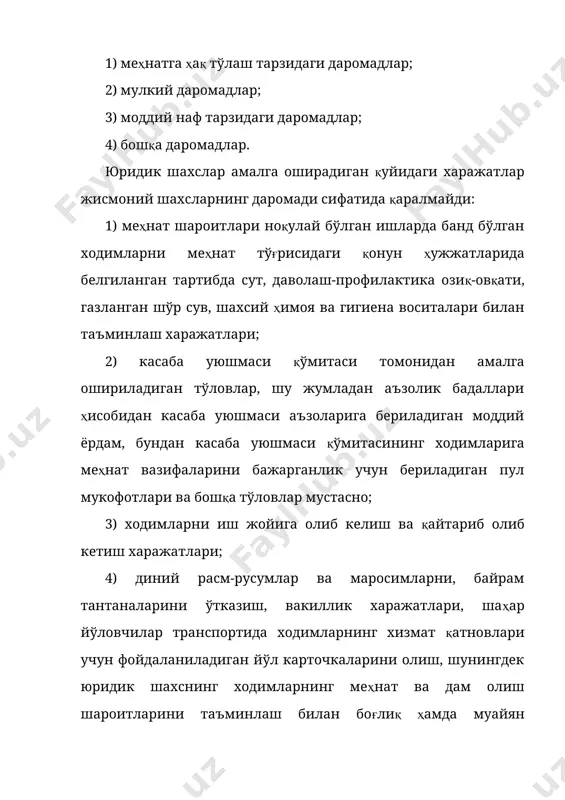 1) меҳнатга ҳақ тўлаш тарзидаги даромадлар;

2) мулкий даромадлар;

3) моддий наф тарзидаги даромадлар;

4) бошқа даромадлар.

Юридик шахслар амалга оширадиган қуйидаги харажатлар жисмоний шахсларнинг даромади сифатида қаралмайди:

1) меҳнат шароитлари ноқулай бўлган ишларда банд бўлган ходимларни меҳнат тўғрисидаги қонун ҳужжатларида белгиланган тартибда сут, даволаш-профилактика озиқ-овқати, газланган шўр сув, шахсий ҳимоя ва гигиена воситалари билан таъминлаш харажатлари;

2) касаба уюшмаси қўмитаси томонидан амалга ошириладиган тўловлар, шу жумладан аъзолик бадаллари ҳисобидан касаба уюшмаси аъзоларига бериладиган моддий ёрдам, бундан касаба уюшмаси қўмитасининг ходимларига меҳнат вазифаларини бажарганлик учун бериладиган пул мукофотлари ва бошқа тўловлар мустасно;

3) ходимларни иш жойига олиб келиш ва қайтариб олиб кетиш харажатлари;

4) диний расм-русумлар ва маросимларни, байрам тантаналарини ўтказиш, вакиллик харажатлари, шаҳар йўловчилар транспортида ходимларнинг хизмат қатновлари учун фойдаланиладиган йўл карточкаларини олиш, шунингдек юридик шахснинг ходимларнинг меҳнат ва дам олиш шароитларини таъминлаш билан боғлиқ ҳамда муайян

FaylHub.uz